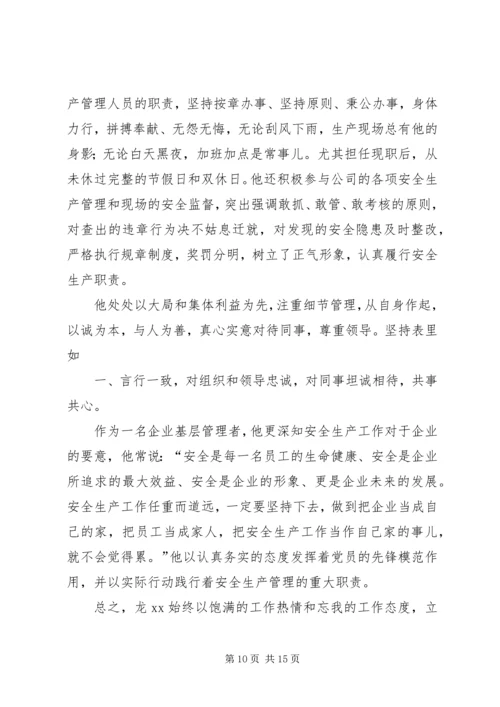 产管理人员的职责，坚持按章办事、坚持原则、秉公办事，身体力行，拼搏奉献、无怨无悔，无论刮风下雨，生产现场总有他的身影；无论白天黑夜，加班加点是常事儿。尤其担任现职后，从未休过完整的节假日和双休日。他还积极参与公司的各项安全生产管理和现场的安全监督，突出强调敢抓、敢管、敢考核的原则，对查出的违章行为决不姑息迁就，对发现的安全隐患及时整改，严格执行规章制度，奖罚分明，树立了正气形象，认真履行安全生产职责。

他处处以大局和集体利益为先，注重细节管理，从自身作起，以诚为本，与人为善，真心实意对待同事，尊重领导。坚持表里如

一、言行一致，对组织和领导忠诚，对同事坦诚相待，共事共心。

作为一名企业基层管理者，他更深知安全生产工作对于企业的要意，他常说：“安全是每一名员工的生命健康、安全是企业所追求的最大效益、安全是企业的形象、更是企业未来的发展。安全生产工作任重而道远，一定要坚持下去，做到把企业当成自己的家，把员工当成家人，把安全生产工作当作自己家的事儿，就不会觉得累。”他以认真务实的态度发挥着党员的先锋模范作用，并以实际行动践行着安全生产管理的重大职责。

总之，龙 xx 始终以饱满的工作热情和忘我的工作态度，立

第 10 页 共 15 页